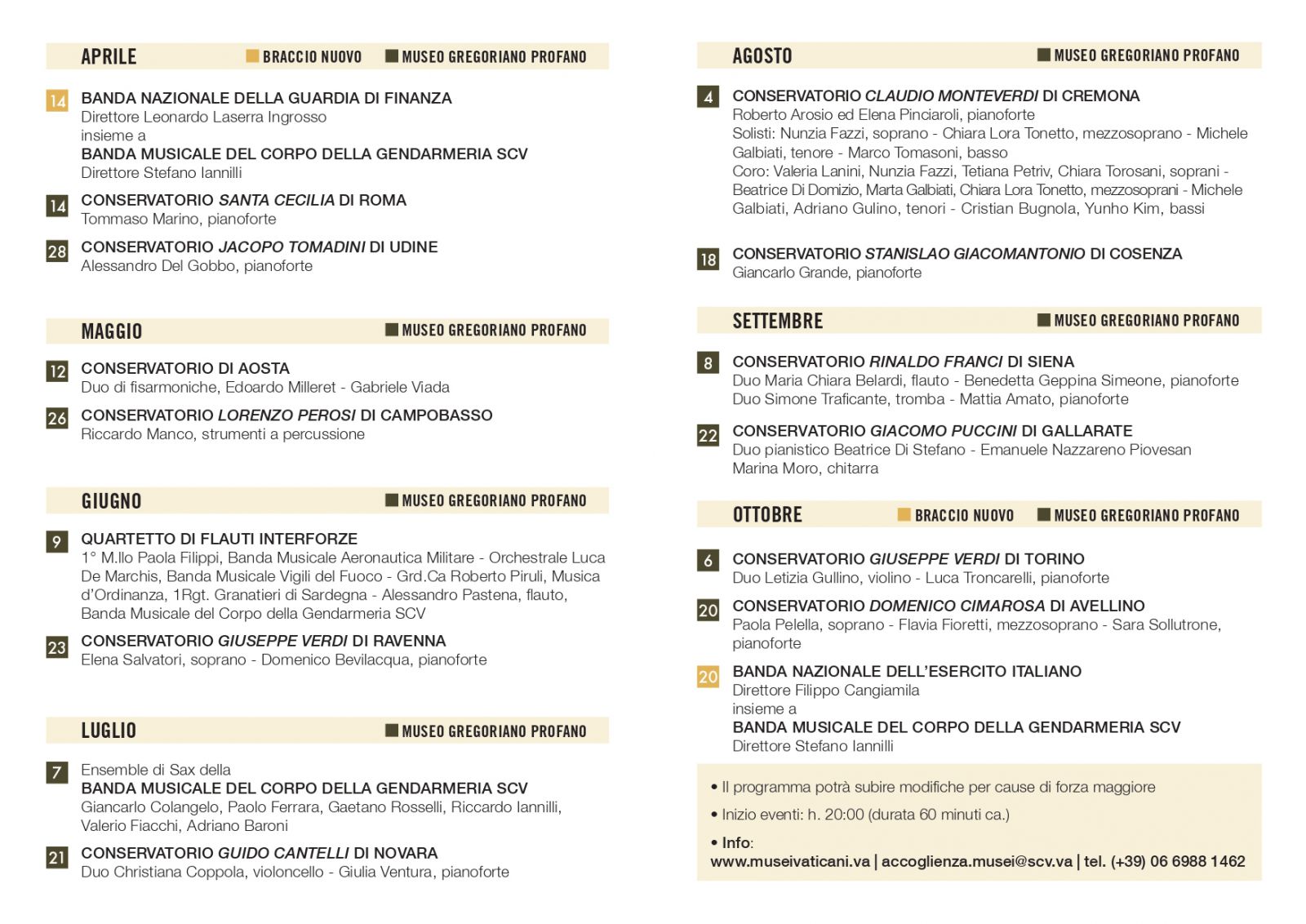 APRILE BRACCIO NUOVO MUSEO GREGORIANO PROFANO

14 BANDA NAZIONALE DELLA GUARDIA DI FINANZA
Direttore Leonardo Laserra Ingrosso
insieme a
BANDA MUSICALE DEL CORPO DELLA GENDARMERIA SCV
Direttore Stefano Iannilli

14 CONSERVATORIO SANTA CECILIA DI ROMA
Tommaso Marino, pianoforte

28 CONSERVATORIO JACOPO TOMADINI DI UDINE
Alessandro Del Gobbo, pianoforte

MAGGIO MUSEO GREGORIANO PROFANO

12 CONSERVATORIO DI AOSTA
Duo di fisarmoniche, Edoardo Milleret - Gabriele Viada

26 CONSERVATORIO LORENZO PEROSI DI CAMPOBASSO
Riccardo Manco, strumenti a percussione

GIUGNO MUSEO GREGORIANO PROFANO

9 QUARTETTO DI FLAUTI INTERFORZE
1° M.llo Paola Filippi, Banda Musicale Aeronautica Militare - Orchestrale Luca De Marchis, Banda Musicale Vigili del Fuoco - Grd.Ca Roberto Piruli, Musica d'Ordinanza, 1Rgt. Granatieri di Sardegna - Alessandro Pastena, flauto, Banda Musicale del Corpo della Gendarmeria SCV

23 CONSERVATORIO GIUSEPPE VERDI DI RAVENNA
Elena Salvatori, soprano - Domenico Bevilacqua, pianoforte

LUGLIO MUSEO GREGORIANO PROFANO

7 Ensemble di Sax della
BANDA MUSICALE DEL CORPO DELLA GENDARMERIA SCV
Giancarlo Colangelo, Paolo Ferrara, Gaetano Rosselli, Riccardo Iannilli, Valerio Fiacchi, Adriano Baroni

21 CONSERVATORIO GUIDO CANTELLI DI NOVARA
Duo Christiana Coppola, violoncello - Giulia Ventura, pianoforte

AGOSTO MUSEO GREGORIANO PROFANO

4 CONSERVATORIO CLAUDIO MONTEVERDI DI CREMONA
Roberto Arosio ed Elena Pinciaroli, pianoforte
Solisti: Nunzia Fazzi, soprano - Chiara Lora Tonetto, mezzosoprano - Michele Galbiati, tenore - Marco Tomasoni, basso
Coro: Valeria Lanini, Nunzia Fazzi, Tetiana Petriv, Chiara Torosani, soprani - Beatrice Di Domizio, Marta Galbiati, Chiara Lora Tonetto, mezzosoprani - Michele Galbiati, Adriano Gulino, tenori - Cristian Bugnola, Yunho Kim, bassi

18 CONSERVATORIO STANISLAO GIACOMANTONIO DI COSENZA
Giancarlo Grande, pianoforte

SETTEMBRE MUSEO GREGORIANO PROFANO

8 CONSERVATORIO RINALDO FRANCI DI SIENA
Duo Maria Chiara Belardi, flauto - Benedetta Geppina Simeone, pianoforte
Duo Simone Traficante, tromba - Mattia Amato, pianoforte

22 CONSERVATORIO GIACOMO PUCCINI DI GALLARATE
Duo pianistico Beatrice Di Stefano - Emanuele Nazzareno Piovesan
Marina Moro, chitarra

OTTOBRE BRACCIO NUOVO MUSEO GREGORIANO PROFANO

6 CONSERVATORIO GIUSEPPE VERDI DI TORINO
Duo Letizia Gullino, violino - Luca Troncarelli, pianoforte

20 CONSERVATORIO DOMENICO CIMAROSA DI AVELLINO
Paola Pelella, soprano - Flavia Fioretti, mezzosoprano - Sara Sollutrone, pianoforte

20 BANDA NAZIONALE DELL'ESERCITO ITALIANO
Direttore Filippo Cangiamila
insieme a
BANDA MUSICALE DEL CORPO DELLA GENDARMERIA SCV
Direttore Stefano Iannilli

• Il programma potrà subire modifiche per cause di forza maggiore
• Inizio eventi: h. 20:00 (durata 60 minuti ca.)
• Info:
www.museivaticani.va | accoglienza.musei@scv.va | tel. (+39) 06 6988 1462